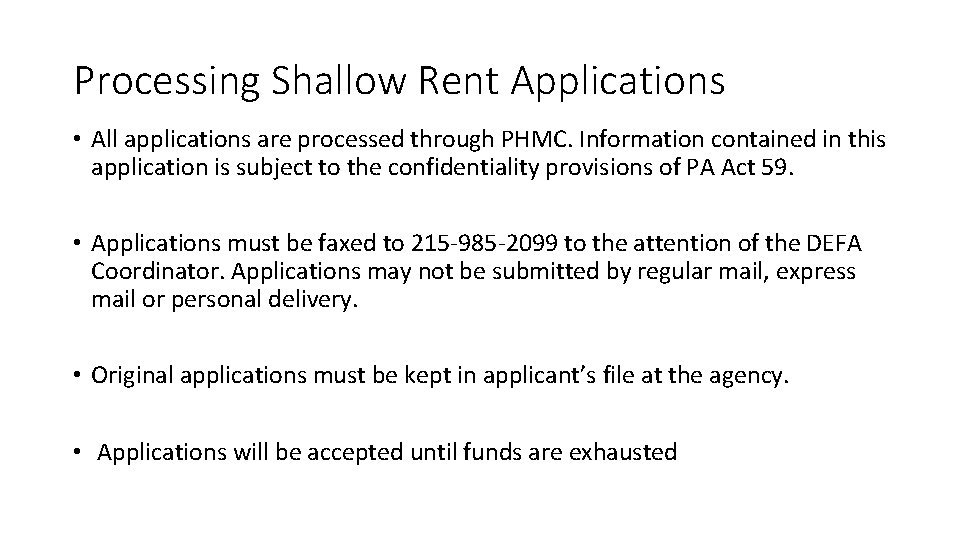 Processing Shallow Rent Applications

• All applications are processed through PHMC. Information contained in this application is subject to the confidentiality provisions of PA Act 59.

• Applications must be faxed to 215-985-2099 to the attention of the DEFA Coordinator. Applications may not be submitted by regular mail, express mail or personal delivery.

• Original applications must be kept in applicant's file at the agency.

• Applications will be accepted until funds are exhausted